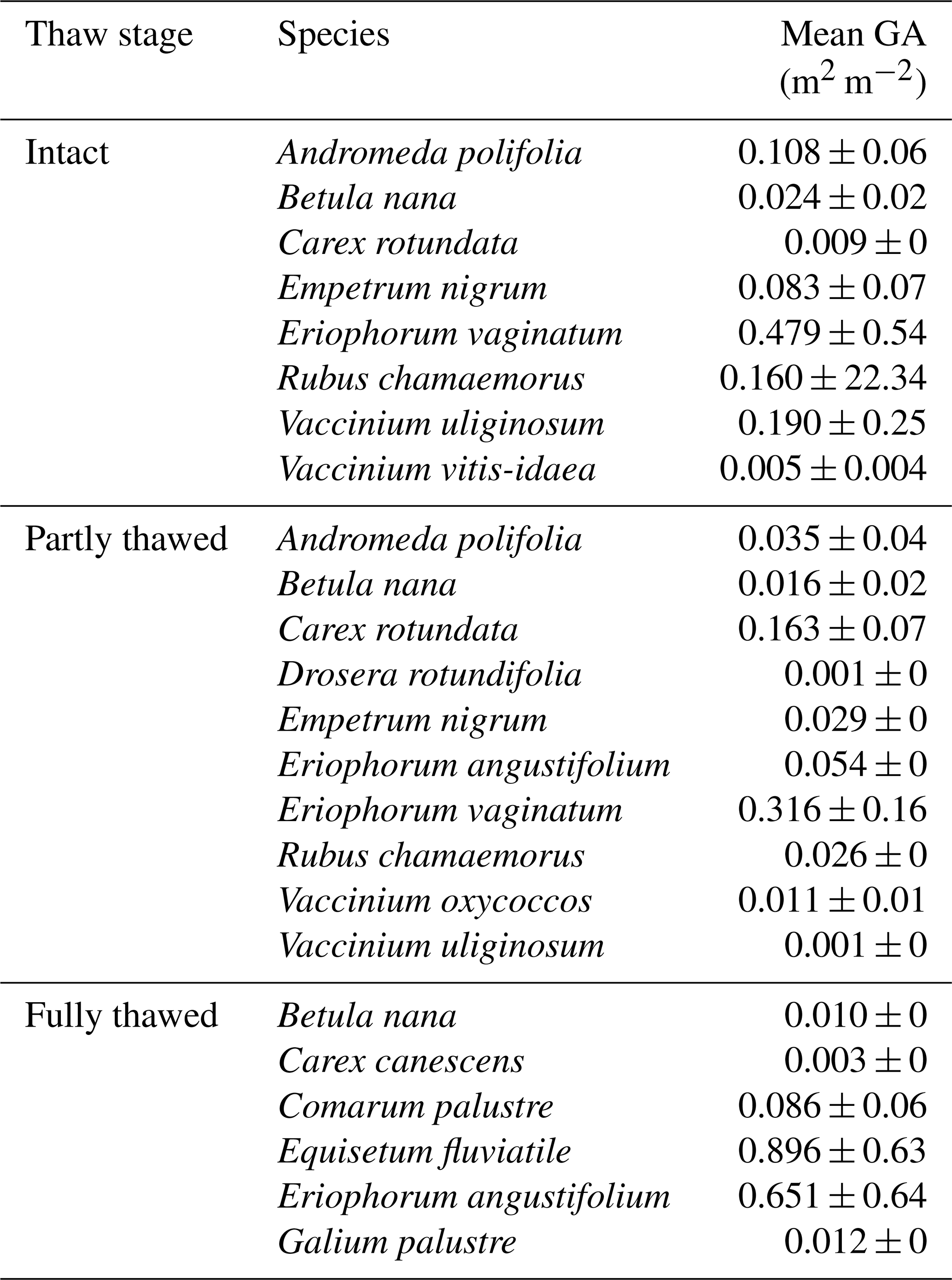 | Thaw stage | Species | Mean GA ($m^2$ $m^{-2}$) |
|---|---|---|
| Intact | Andromeda polifolia | $0.108 \pm 0.06$ |
| | Betula nana | $0.024 \pm 0.02$ |
| | Carex rotundata | $0.009 \pm 0$ |
| | Empetrum nigrum | $0.083 \pm 0.07$ |
| | Eriophorum vaginatum | $0.479 \pm 0.54$ |
| | Rubus chamaemorus | $0.160 \pm 22.34$ |
| | Vaccinium uliginosum | $0.190 \pm 0.25$ |
| | Vaccinium vitis-idaea | $0.005 \pm 0.004$ |
| Partly thawed | Andromeda polifolia | $0.035 \pm 0.04$ |
| | Betula nana | $0.016 \pm 0.02$ |
| | Carex rotundata | $0.163 \pm 0.07$ |
| | Drosera rotundifolia | $0.001 \pm 0$ |
| | Empetrum nigrum | $0.029 \pm 0$ |
| | Eriophorum angustifolium | $0.054 \pm 0$ |
| | Eriophorum vaginatum | $0.316 \pm 0.16$ |
| | Rubus chamaemorus | $0.026 \pm 0$ |
| | Vaccinium oxycoccos | $0.011 \pm 0.01$ |
| | Vaccinium uliginosum | $0.001 \pm 0$ |
| Fully thawed | Betula nana | $0.010 \pm 0$ |
| | Carex canescens | $0.003 \pm 0$ |
| | Comarum palustre | $0.086 \pm 0.06$ |
| | Equisetum fluviatile | $0.896 \pm 0.63$ |
| | Eriophorum angustifolium | $0.651 \pm 0.64$ |
| | Galium palustre | $0.012 \pm 0$ |